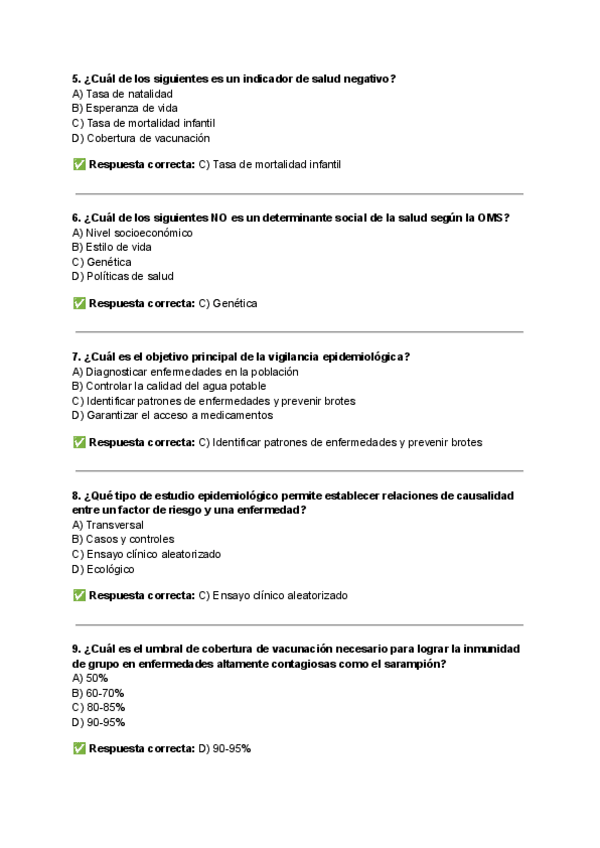 5. ¿Cuál de los siguientes es un indicador de salud negativo?
A) Tasa de natalidad
B) Esperanza de vida
C) Tasa de mortalidad infantil
D) Cobertura de vacunación

✅ Respuesta correcta: C) Tasa de mortalidad infantil

6. ¿Cuál de los siguientes NO es un determinante social de la salud según la OMS?
A) Nivel socioeconómico
B) Estilo de vida
C) Genética
D) Políticas de salud

✅ Respuesta correcta: C) Genética

7. ¿Cuál es el objetivo principal de la vigilancia epidemiológica?
A) Diagnosticar enfermedades en la población
B) Controlar la calidad del agua potable
C) Identificar patrones de enfermedades y prevenir brotes
D) Garantizar el acceso a medicamentos

✅ Respuesta correcta: C) Identificar patrones de enfermedades y prevenir brotes

8. ¿Qué tipo de estudio epidemiológico permite establecer relaciones de causalidad entre un factor de riesgo y una enfermedad?
A) Transversal
B) Casos y controles
C) Ensayo clínico aleatorizado
D) Ecológico

✅ Respuesta correcta: C) Ensayo clínico aleatorizado

9. ¿Cuál es el umbral de cobertura de vacunación necesario para lograr la inmunidad de grupo en enfermedades altamente contagiosas como el sarampión?
A) 50%
B) 60-70%
C) 80-85%
D) 90-95%

✅ Respuesta correcta: D) 90-95%